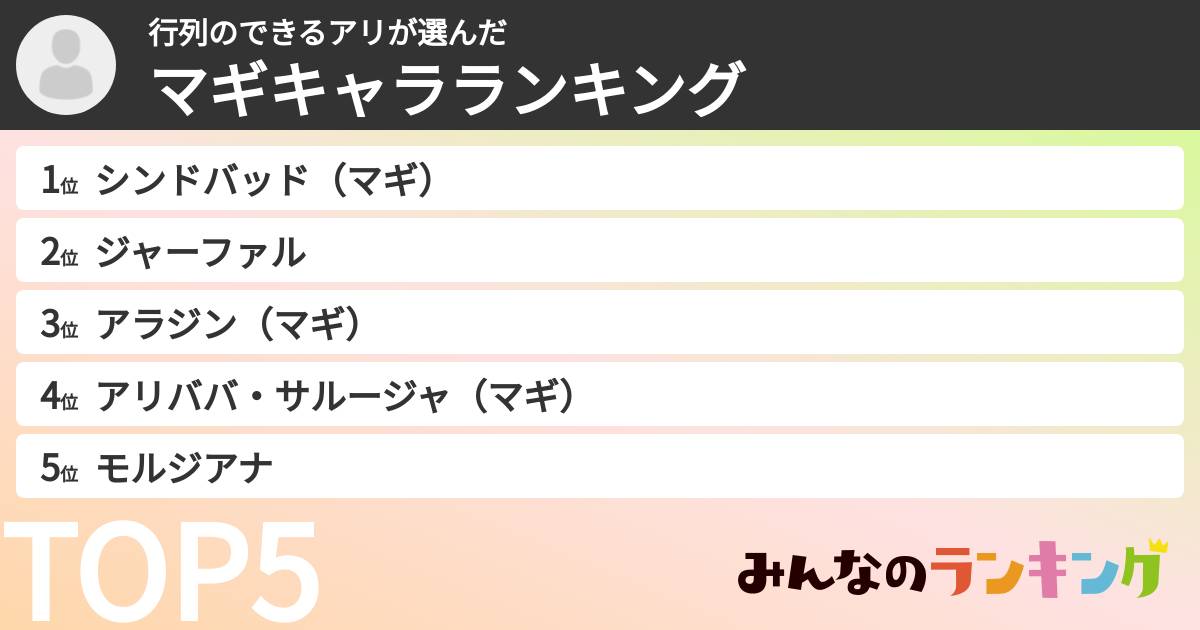 行列のできるアリが選んだ
マギキャラランキング

1位 シンドバッド（マギ）
2位 ジャーファル
3位 アラジン（マギ）
4位 アリババ・サルージャ（マギ）
5位 モルジアナ

TOP5

みんなのランキング